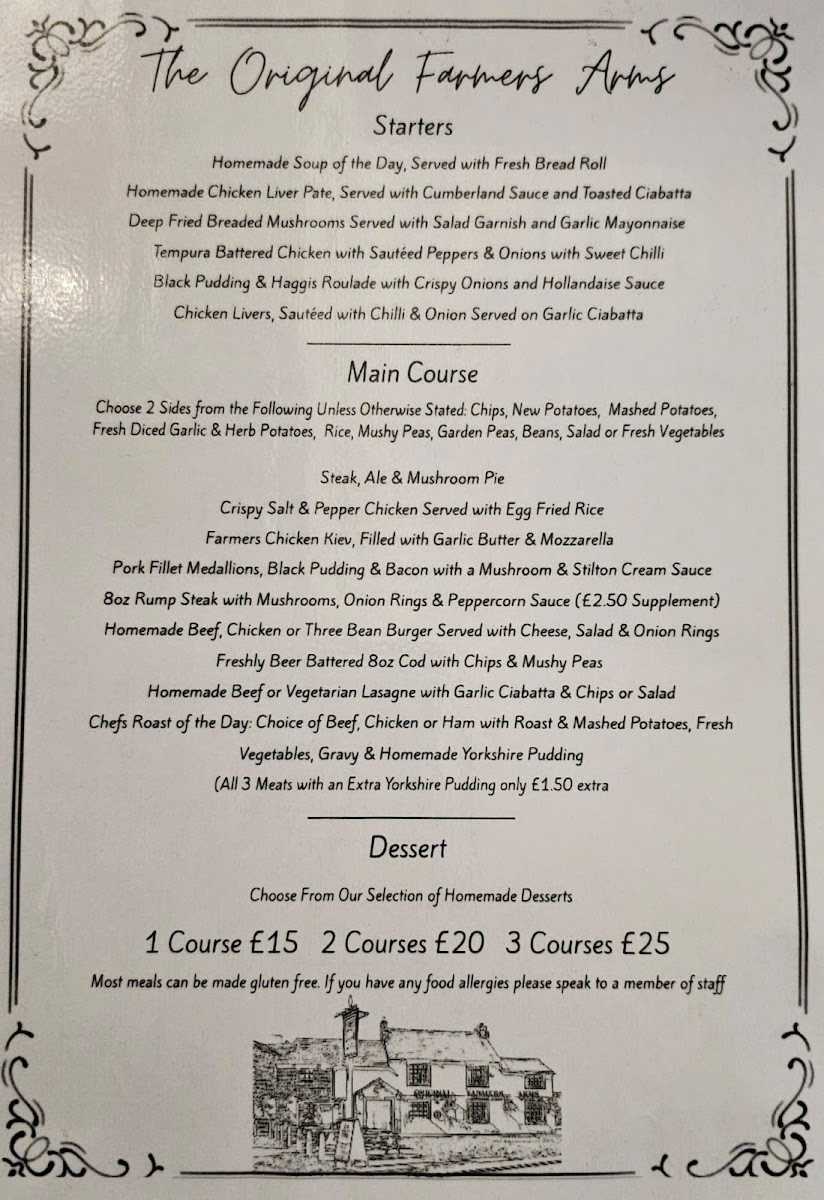 The Original Farmers Arms

Starters

Homemade Soup of the Day, Served with Fresh Bread Roll

Homemade Chicken Liver Pate, Served with Cumberland Sauce and Toasted Ciabatta

Deep Fried Breaded Mushrooms Served with Salad Garnish and Garlic Mayonnaise

Tempura Battered Chicken with Sautéed Peppers & Onions with Sweet Chilli

Black Pudding & Haggis Roulade with Crispy Onions and Hollandaise Sauce

Chicken Livers, Sautéed with Chilli & Onion Served on Garlic Ciabatta

Main Course

Choose 2 Sides from the Following Unless Otherwise Stated: Chips, New Potatoes, Mashed Potatoes, Fresh Diced Garlic & Herb Potatoes, Rice, Mushy Peas, Garden Peas, Beans, Salad or Fresh Vegetables

Steak, Ale & Mushroom Pie

Crispy Salt & Pepper Chicken Served with Egg Fried Rice

Farmers Chicken Kiev, Filled with Garlic Butter & Mozzarella

Pork Fillet Medallions, Black Pudding & Bacon with a Mushroom & Stilton Cream Sauce

8oz Rump Steak with Mushrooms, Onion Rings & Peppercorn Sauce (£2.50 Supplement)

Homemade Beef, Chicken or Three Bean Burger Served with Cheese, Salad & Onion Rings

Freshly Beer Battered 8oz Cod with Chips & Mushy Peas

Homemade Beef or Vegetarian Lasagne with Garlic Ciabatta & Chips or Salad

Chefs Roast of the Day: Choice of Beef, Chicken or Ham with Roast & Mashed Potatoes, Fresh Vegetables, Gravy & Homemade Yorkshire Pudding

(All 3 Meats with an Extra Yorkshire Pudding only £1.50 extra

Dessert

Choose From Our Selection of Homemade Desserts

1 Course £15 2 Courses £20 3 Courses £25

Most meals can be made gluten free. If you have any food allergies please speak to a member of staff

ORIGINAL FARMERS ARMS